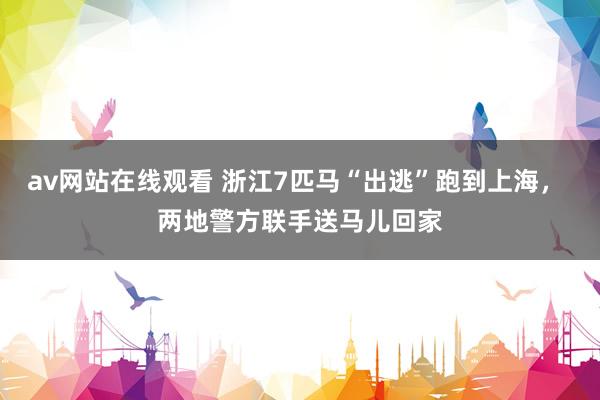 av网站在线观看 浙江7匹马“出逃”跑到上海，两地警方联手送马儿回家